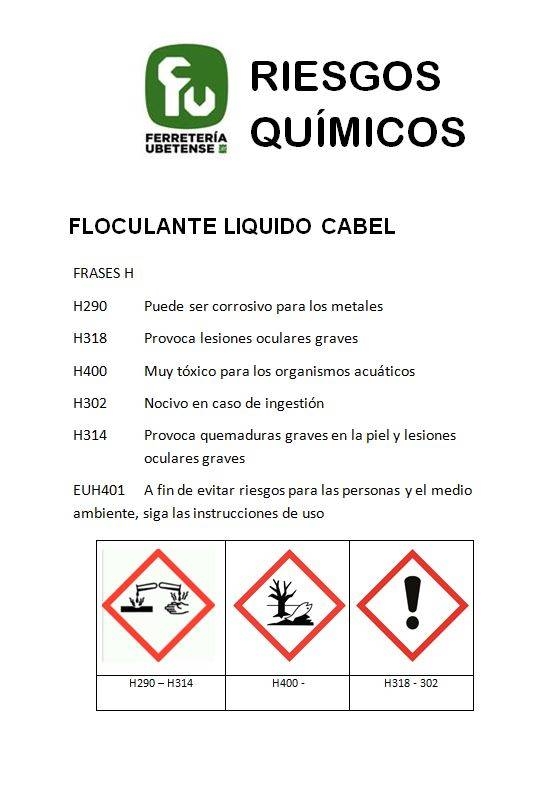 FERRETERÍA UBETENSE

RIESGOS QUÍMICOS

FLOCULANTE LIQUIDO CABEL

FRASES H

H290 Puede ser corrosivo para los metales

H318 Provoca lesiones oculares graves

H400 Muy tóxico para los organismos acuáticos

H302 Nocivo en caso de ingestión

H314 Provoca quemaduras graves en la piel y lesiones oculares graves

EUH401 A fin de evitar riesgos para las personas y el medio ambiente, siga las instrucciones de uso

| | | |
|---|---|---|
| H290 – H314 | H400 - | H318 - 302 |